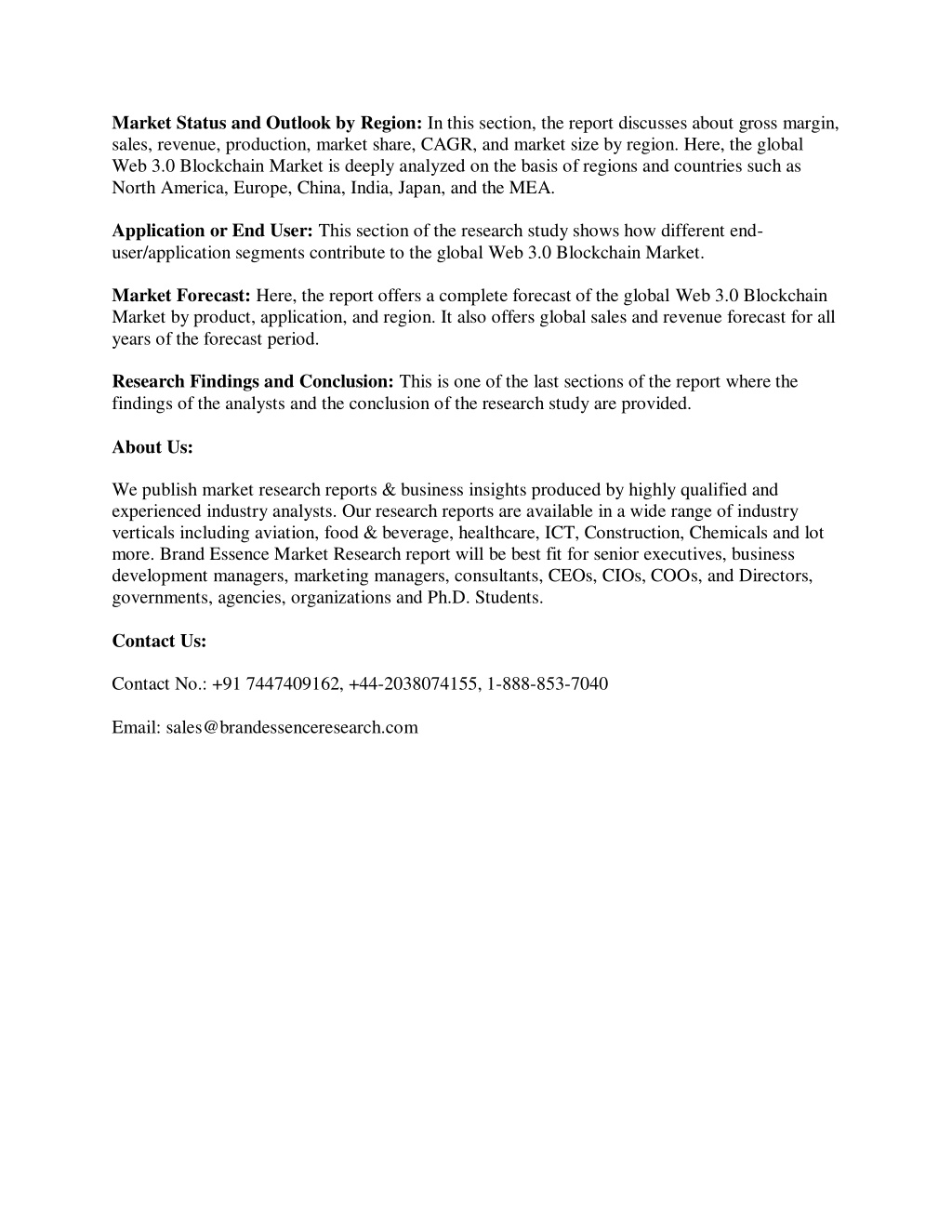 Market Status and Outlook by Region: In this section, the report discusses about gross margin, sales, revenue, production, market share, CAGR, and market size by region. Here, the global Web 3.0 Blockchain Market is deeply analyzed on the basis of regions and countries such as North America, Europe, China, India, Japan, and the MEA.

Application or End User: This section of the research study shows how different end-user/application segments contribute to the global Web 3.0 Blockchain Market.

Market Forecast: Here, the report offers a complete forecast of the global Web 3.0 Blockchain Market by product, application, and region. It also offers global sales and revenue forecast for all years of the forecast period.

Research Findings and Conclusion: This is one of the last sections of the report where the findings of the analysts and the conclusion of the research study are provided.

About Us:

We publish market research reports & business insights produced by highly qualified and experienced industry analysts. Our research reports are available in a wide range of industry verticals including aviation, food & beverage, healthcare, ICT, Construction, Chemicals and lot more. Brand Essence Market Research report will be best fit for senior executives, business development managers, marketing managers, consultants, CEOs, CIOs, COOs, and Directors, governments, agencies, organizations and Ph.D. Students.

Contact Us:

Contact No.: +91 7447409162, +44-2038074155, 1-888-853-7040

Email: sales@brandessenceresearch.com